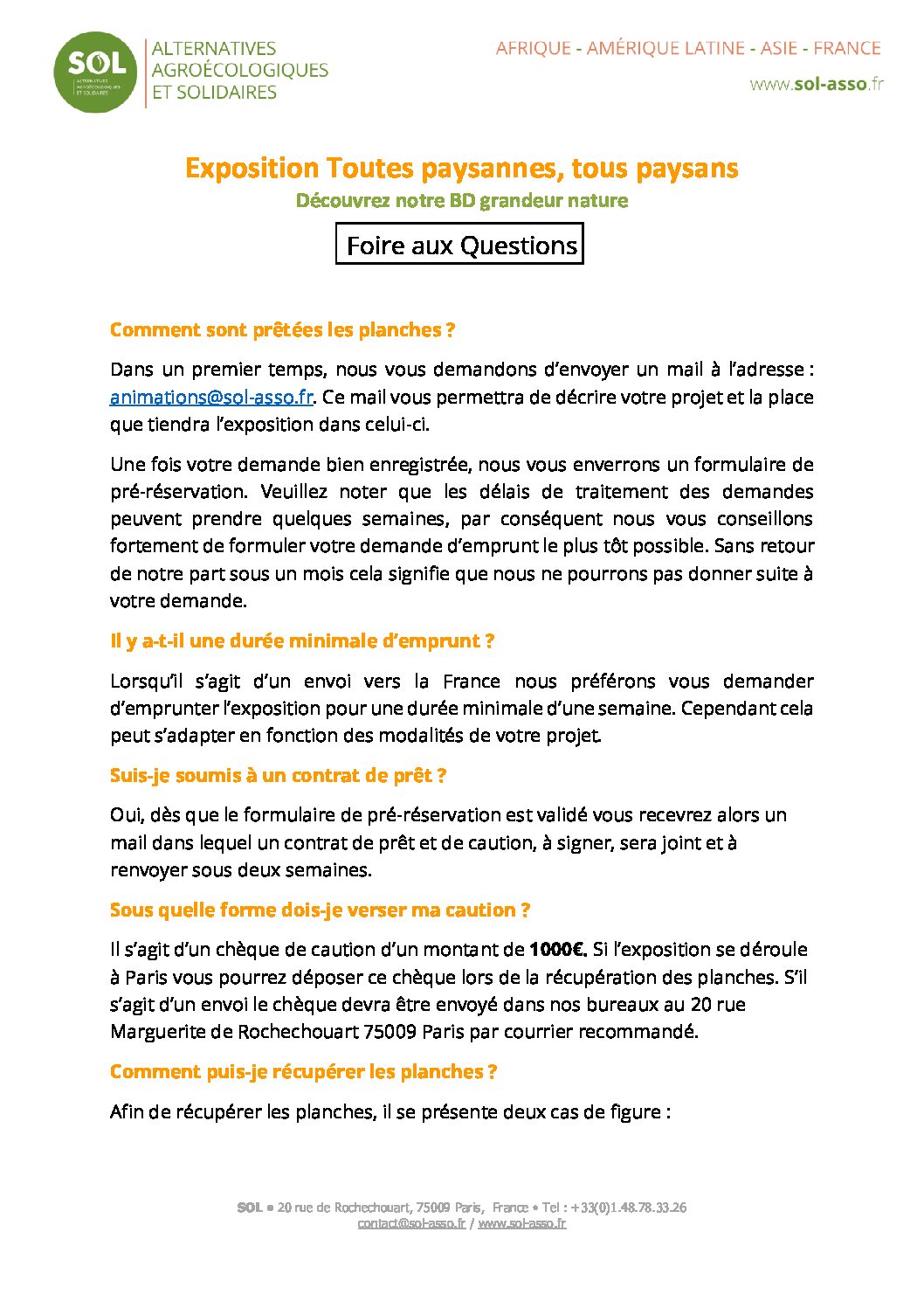 SOL
ALTERNATIVES AGROÉCOLOGIQUES ET SOLIDAIRES
ALTERNATIVES AGROÉCOLOGIQUES ET SOLIDAIRES

AFRIQUE - AMÉRIQUE LATINE - ASIE - FRANCE
www.sol-asso.fr

Exposition Toutes paysannes, tous paysans
Découvrez notre BD grandeur nature

Foire aux Questions

Comment sont prêtées les planches ?

Dans un premier temps, nous vous demandons d'envoyer un mail à l'adresse : animations@sol-asso.fr. Ce mail vous permettra de décrire votre projet et la place que tiendra l'exposition dans celui-ci.

Une fois votre demande bien enregistrée, nous vous enverrons un formulaire de pré-réservation. Veuillez noter que les délais de traitement des demandes peuvent prendre quelques semaines, par conséquent nous vous conseillons fortement de formuler votre demande d'emprunt le plus tôt possible. Sans retour de notre part sous un mois cela signifie que nous ne pourrons pas donner suite à votre demande.

Il y a-t-il une durée minimale d'emprunt ?

Lorsqu'il s'agit d'un envoi vers la France nous préférons vous demander d'emprunter l'exposition pour une durée minimale d'une semaine. Cependant cela peut s'adapter en fonction des modalités de votre projet.

Suis-je soumis à un contrat de prêt ?

Oui, dès que le formulaire de pré-réservation est validé vous recevrez alors un mail dans lequel un contrat de prêt et de caution, à signer, sera joint et à renvoyer sous deux semaines.

Sous quelle forme dois-je verser ma caution ?

Il s'agit d'un chèque de caution d'un montant de 1000€. Si l'exposition se déroule à Paris vous pourrez déposer ce chèque lors de la récupération des planches. S'il s'agit d'un envoi le chèque devra être envoyé dans nos bureaux au 20 rue Marguerite de Rochechouart 75009 Paris par courrier recommandé.

Comment puis-je récupérer les planches ?

Afin de récupérer les planches, il se présente deux cas de figure :

SOL • 20 rue de Rochechouart, 75009 Paris, France • Tel : +33(0)1.48.78.33.26
contact@sol-asso.fr / www.sol-asso.fr